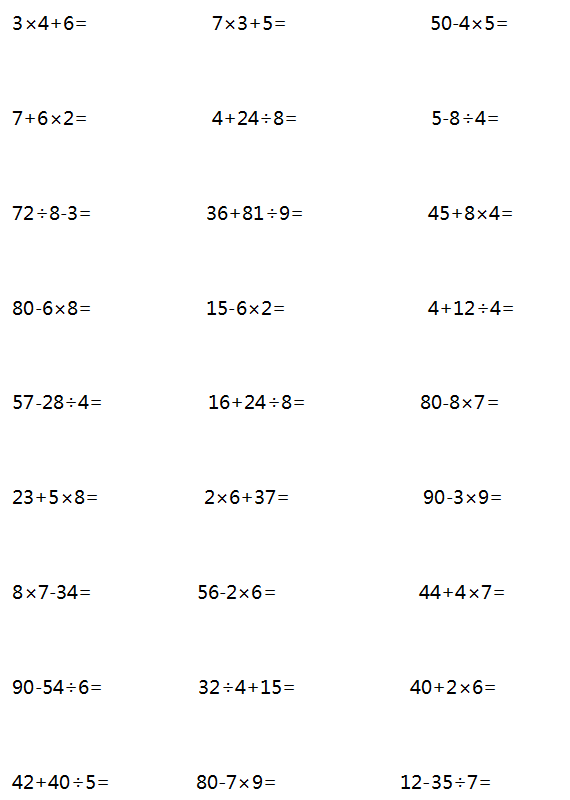 $3\times4+6=$ $7\times3+5=$ $50-4\times5=$

$7+6\times2=$ $4+24\div8=$ $5-8\div4=$

$72\div8-3=$ $36+81\div9=$ $45+8\times4=$

$80-6\times8=$ $15-6\times2=$ $4+12\div4=$

$57-28\div4=$ $16+24\div8=$ $80-8\times7=$

$23+5\times8=$ $2\times6+37=$ $90-3\times9=$

$8\times7-34=$ $56-2\times6=$ $44+4\times7=$

$90-54\div6=$ $32\div4+15=$ $40+2\times6=$

$42+40\div5=$ $80-7\times9=$ $12-35\div7=$